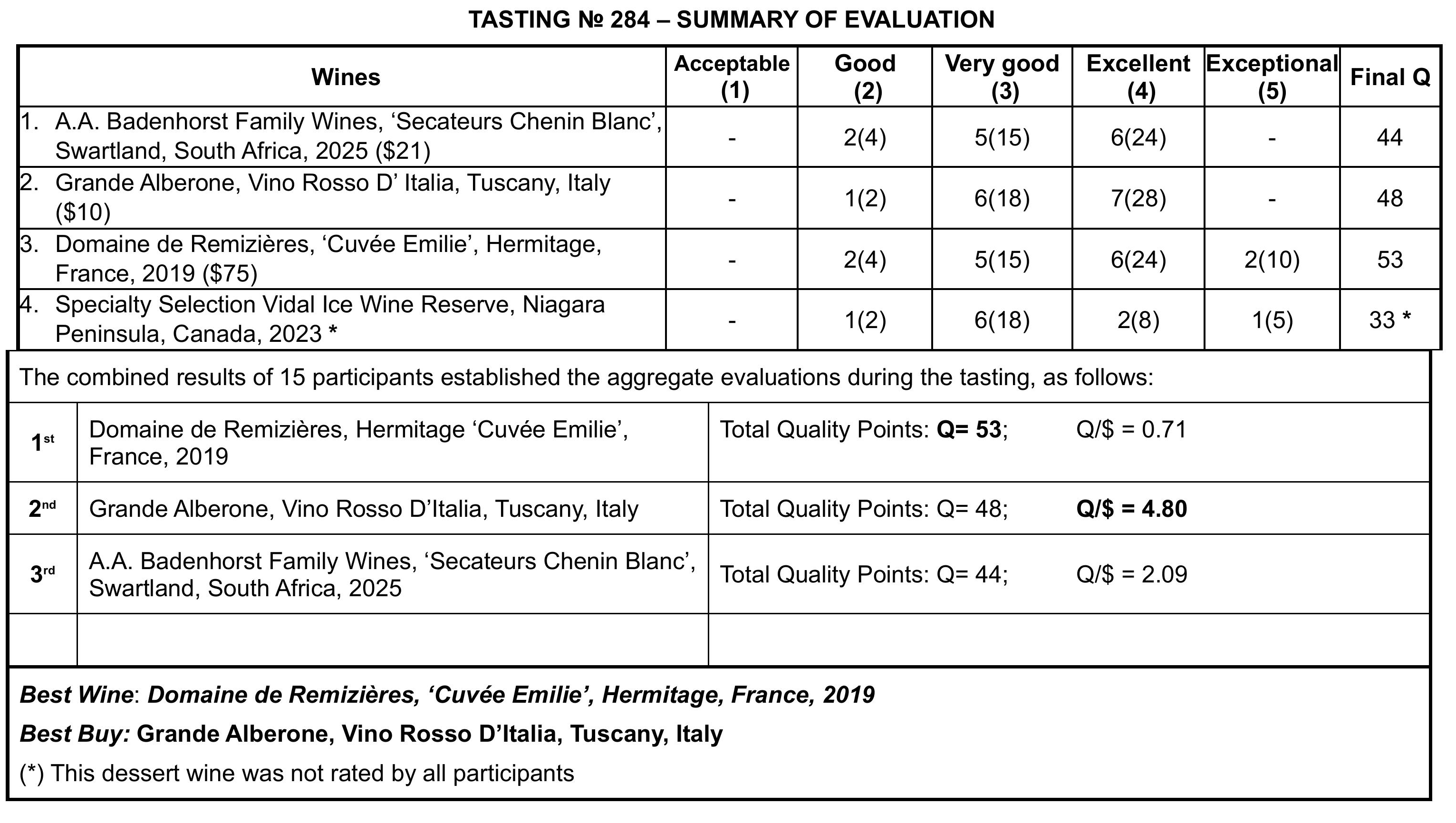 TASTING № 284 – SUMMARY OF EVALUATION

| Wines | Acceptable (1) | Good (2) | Very good (3) | Excellent (4) | Exceptional (5) | Final Q |
|---|---|---|---|---|---|---|
| 1. A.A. Badenhorst Family Wines, 'Secateurs Chenin Blanc', Swartland, South Africa, 2025 ($21) | - | 2(4) | 5(15) | 6(24) | - | 44 |
| 2. Grande Alberone, Vino Rosso D' Italia, Tuscany, Italy ($10) | - | 1(2) | 6(18) | 7(28) | - | 48 |
| 3. Domaine de Remizières, 'Cuvée Emilie', Hermitage, France, 2019 ($75) | - | 2(4) | 5(15) | 6(24) | 2(10) | 53 |
| 4. Specialty Selection Vidal Ice Wine Reserve, Niagara Peninsula, Canada, 2023 * | - | 1(2) | 6(18) | 2(8) | 1(5) | 33 * |

The combined results of 15 participants established the aggregate evaluations during the tasting, as follows:

| 1st | Domaine de Remizières, Hermitage 'Cuvée Emilie', France, 2019 | Total Quality Points: Q= 53; Q/$ = 0.71 |
|---|---|---|
| 2nd | Grande Alberone, Vino Rosso D'Italia, Tuscany, Italy | Total Quality Points: Q= 48; Q/$ = 4.80 |
| 3rd | A.A. Badenhorst Family Wines, 'Secateurs Chenin Blanc', Swartland, South Africa, 2025 | Total Quality Points: Q= 44; Q/$ = 2.09 |
| | | |

Best Wine: Domaine de Remizières, 'Cuvée Emilie', Hermitage, France, 2019

Best Buy: Grande Alberone, Vino Rosso D'Italia, Tuscany, Italy

(*) This dessert wine was not rated by all participants